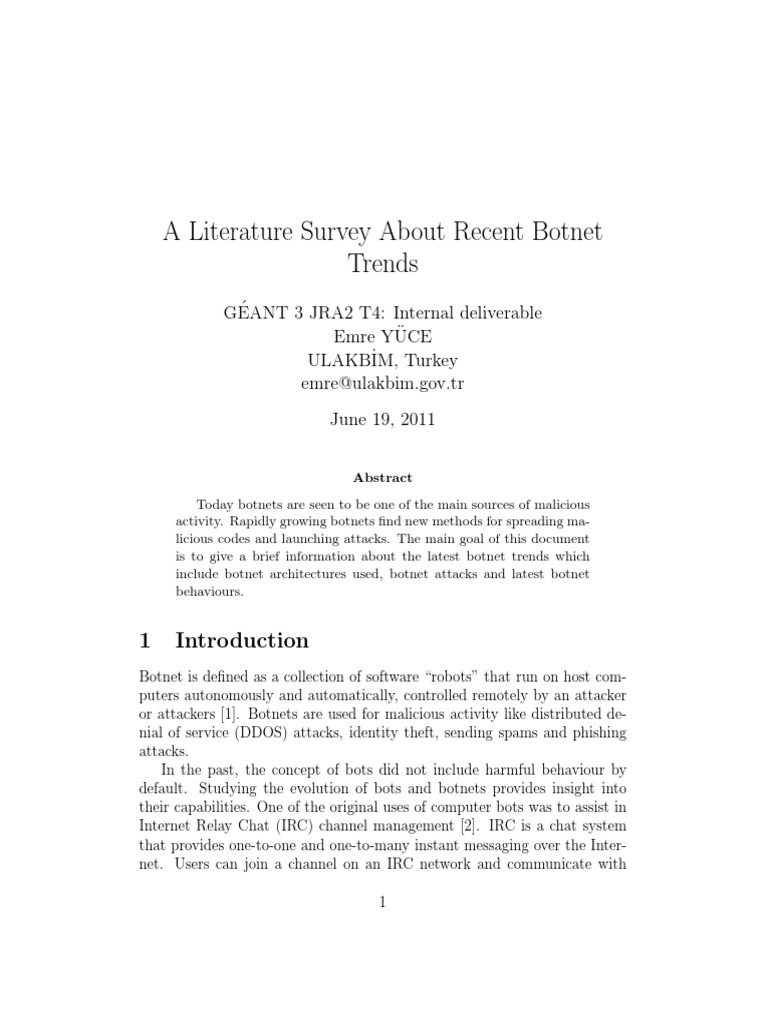 A Literature Survey About Recent Botnet Trends

GÉANT 3 JRA2 T4: Internal deliverable
Emre YÜCE
ULAKBİM, Turkey
emre@ulakbim.gov.tr

June 19, 2011

Abstract

Today botnets are seen to be one of the main sources of malicious activity. Rapidly growing botnets find new methods for spreading malicious codes and launching attacks. The main goal of this document is to give a brief information about the latest botnet trends which include botnet architectures used, botnet attacks and latest botnet behaviours.

1 Introduction

Botnet is defined as a collection of software "robots" that run on host computers autonomously and automatically, controlled remotely by an attacker or attackers [1]. Botnets are used for malicious activity like distributed denial of service (DDOS) attacks, identity theft, sending spams and phishing attacks.

In the past, the concept of bots did not include harmful behaviour by default. Studying the evolution of bots and botnets provides insight into their capabilities. One of the original uses of computer bots was to assist in Internet Relay Chat (IRC) channel management [2]. IRC is a chat system that provides one-to-one and one-to-many instant messaging over the Internet. Users can join a channel on an IRC network and communicate with

1